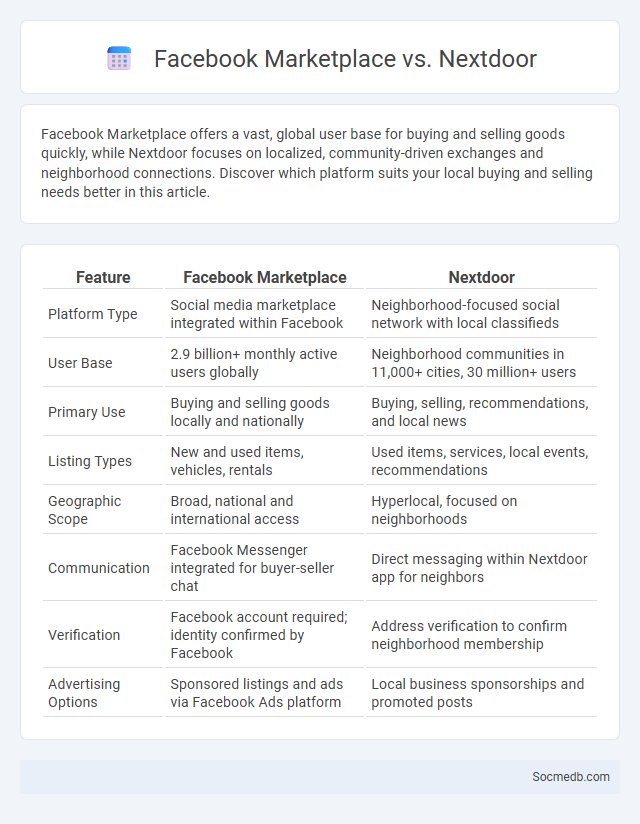 Facebook Marketplace vs. Nextdoor

Facebook Marketplace offers a vast, global user base for buying and selling goods quickly, while Nextdoor focuses on localized, community-driven exchanges and neighborhood connections. Discover which platform suits your local buying and selling needs better in this article.

| Feature | Facebook Marketplace | Nextdoor |
|---|---|---|
| Platform Type | Social media marketplace integrated within Facebook | Neighborhood-focused social network with local classifieds |
| User Base | 2.9 billion+ monthly active users globally | Neighborhood communities in 11,000+ cities, 30 million+ users |
| Primary Use | Buying and selling goods locally and nationally | Buying, selling, recommendations, and local news |
| Listing Types | New and used items, vehicles, rentals | Used items, services, local events, recommendations |
| Geographic Scope | Broad, national and international access | Hyperlocal, focused on neighborhoods |
| Communication | Facebook Messenger integrated for buyer-seller chat | Direct messaging within Nextdoor app for neighbors |
| Verification | Facebook account required; identity confirmed by Facebook | Address verification to confirm neighborhood membership |
| Advertising Options | Sponsored listings and ads via Facebook Ads platform | Local business sponsorships and promoted posts |

Socmedb.com